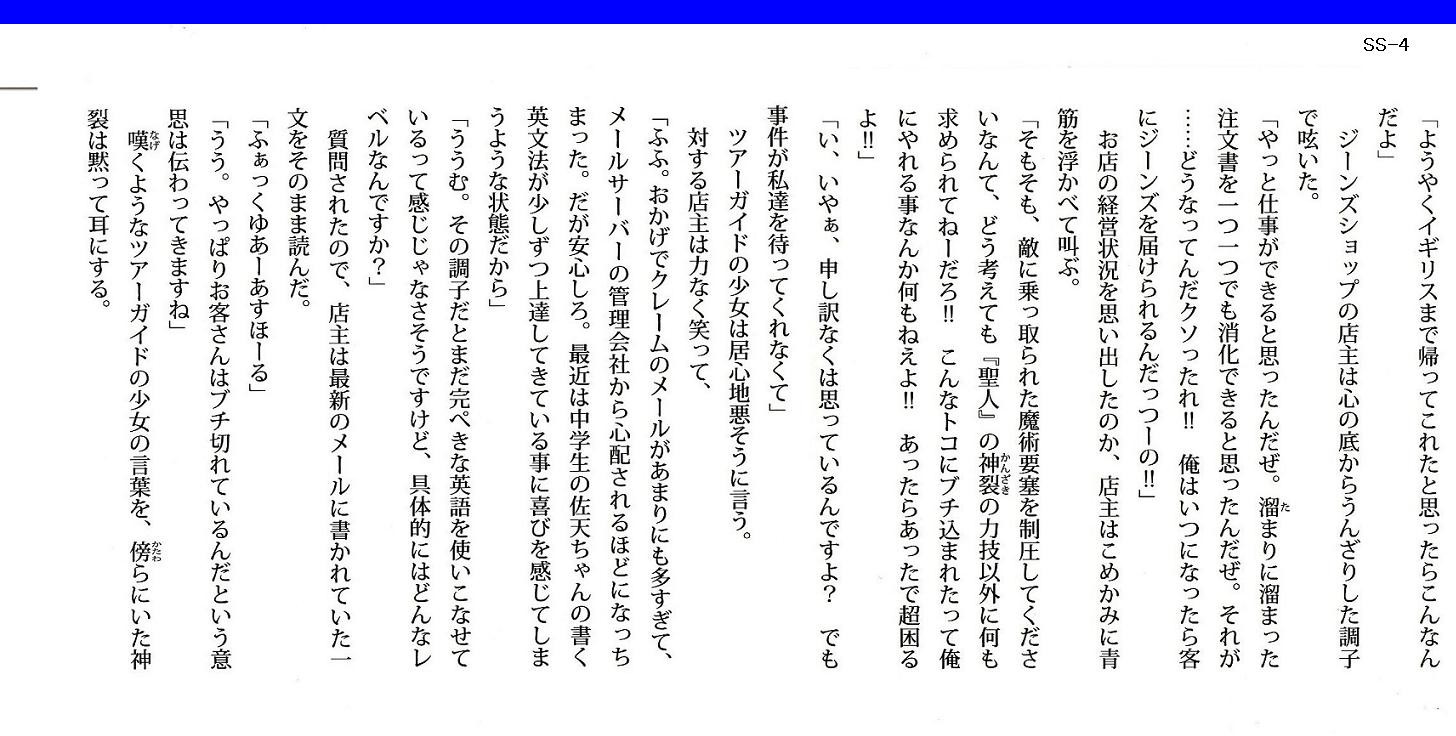 SS-4

「ようやくイギリスまで帰ってこれたと思ったらこんなんだよ」

ジーンズショップの店主は心の底からうんざりした調子で呟いた。

「やっと仕事ができると思ったんだぜ。溜まりに溜まった注文書を一つ一つでも消化できると思ったんだぜ。それが……どうなってんだクソったれ!! 俺はいつになったら客にジーンズを届けられるんだっつーの!!」

お店の経営状況を思い出したのか、店主はこめかみに青筋を浮かべて叫ぶ。

「そもそも、敵に乗っ取られた魔術要塞を制圧してくださいなんて、どう考えても『聖人』の神裂の力技以外に何も求められてねーだろ!! こんなトコにブチ込まれたって俺にやれる事なんか何もねえよ!! あったらあったで超困るよ!!」

「い、いやぁ、申し訳なくは思っているんですよ？ でも事件が私達を待ってくれなくて」

ツアーガイドの少女は居心地悪そうに言う。

対する店主は力なく笑って、

「ふふ。おかげでクレームのメールがあまりにも多すぎて、メールサーバーの管理会社から心配されるほどになっちまった。だが安心しろ。最近は中学生の佐天ちゃんの書く英文法が少しずつ上達してきている事に喜びを感じてしまうような状態だから」

「ううむ。その調子だとまだ完ぺきな英語を使いこなせているって感じじゃなさそうですけど、具体的にはどんなレベルなんですか？」

質問されたので、店主は最新のメールに書かれていた一文をそのまま読んだ。

「ふぁっくゆあーあすほーる」

「うう。やっぱりお客さんはブチ切れているんだという意思は伝わってきますね」

嘆くようなツアーガイドの少女の言葉を、傍らにいた神裂は黙って耳にする。